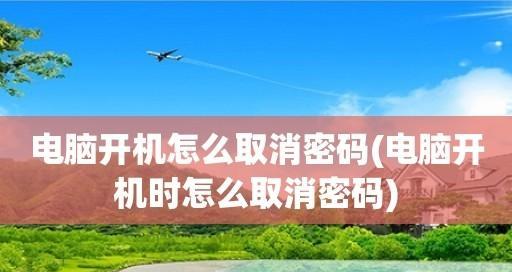 电脑开机怎么取消密码(电脑开机时怎么取消密码)